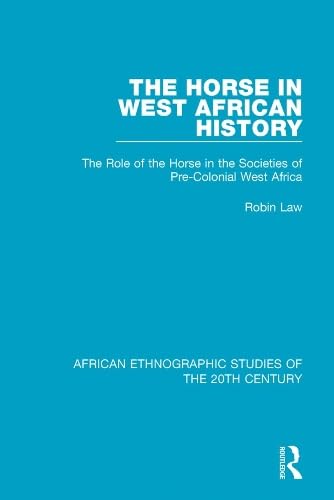 THE HORSE IN WEST AFRICAN HISTORY

The Role of the Horse in the Societies of Pre-Colonial West Africa

Robin Law

AFRICAN ETHNOGRAPHIC STUDIES OF THE 20TH CENTURY

ROUTLEDGE